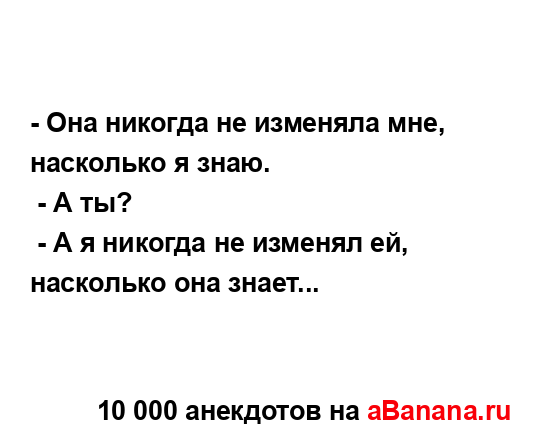 - Она никогда не изменяла мне, насколько я знаю.
 - А ты?
 - А я никогда не изменял ей, насколько она знает...

10 000 анекдотов на aBanana.ru